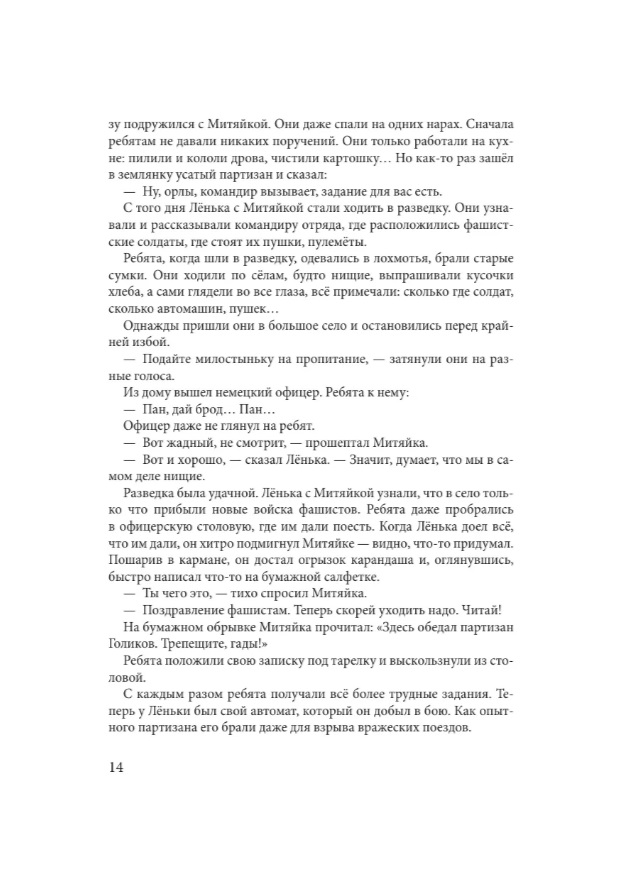 зу подружился с Митяйкой. Они даже спали на одних нарах. Сначала ребятам не давали никаких поручений. Они только работали на кухне: пилили и кололи дрова, чистили картошку… Но как-то раз зашёл в землянку усатый партизан и сказал:

— Ну, орлы, командир вызывает, задание для вас есть.

С того дня Лёнька с Митяйкой стали ходить в разведку. Они узнавали и рассказывали командиру отряда, где расположились фашистские солдаты, где стоят их пушки, пулемёты.

Ребята, когда шли в разведку, одевались в лохмотья, брали старые сумки. Они ходили по сёлам, будто нищие, выпрашивали кусочки хлеба, а сами глядели во все глаза, всё примечали: сколько где солдат, сколько автомашин, пушек…

Однажды пришли они в большое село и остановились перед крайней избой.

— Подайте милостыньку на пропитание, — затянули они на разные голоса.

Из дому вышел немецкий офицер. Ребята к нему:

— Пан, дай брод… Пан…

Офицер даже не глянул на ребят.

— Вот жадный, не смотрит, — прошептал Митяйка.

— Вот и хорошо, — сказал Лёнька. — Значит, думает, что мы в самом деле нищие.

Разведка была удачной. Лёнька с Митяйкой узнали, что в село только что прибыли новые войска фашистов. Ребята даже пробрались в офицерскую столовую, где им дали поесть. Когда Лёнька доел всё, что им дали, он хитро подмигнул Митяйке — видно, что-то придумал. Пошарив в кармане, он достал огрызок карандаша и, оглянувшись, быстро написал что-то на бумажной салфетке.

— Ты чего это, — тихо спросил Митяйка.

— Поздравление фашистам. Теперь скорей уходить надо. Читай!

На бумажном обрывке Митяйка прочитал: «Здесь обедал партизан Голиков. Трепещите, гады!»

Ребята положили свою записку под тарелку и выскользнули из столовой.

С каждым разом ребята получали всё более трудные задания. Теперь у Лёньки был свой автомат, который он добыл в бою. Как опытного партизана его брали даже для взрыва вражеских поездов.

14